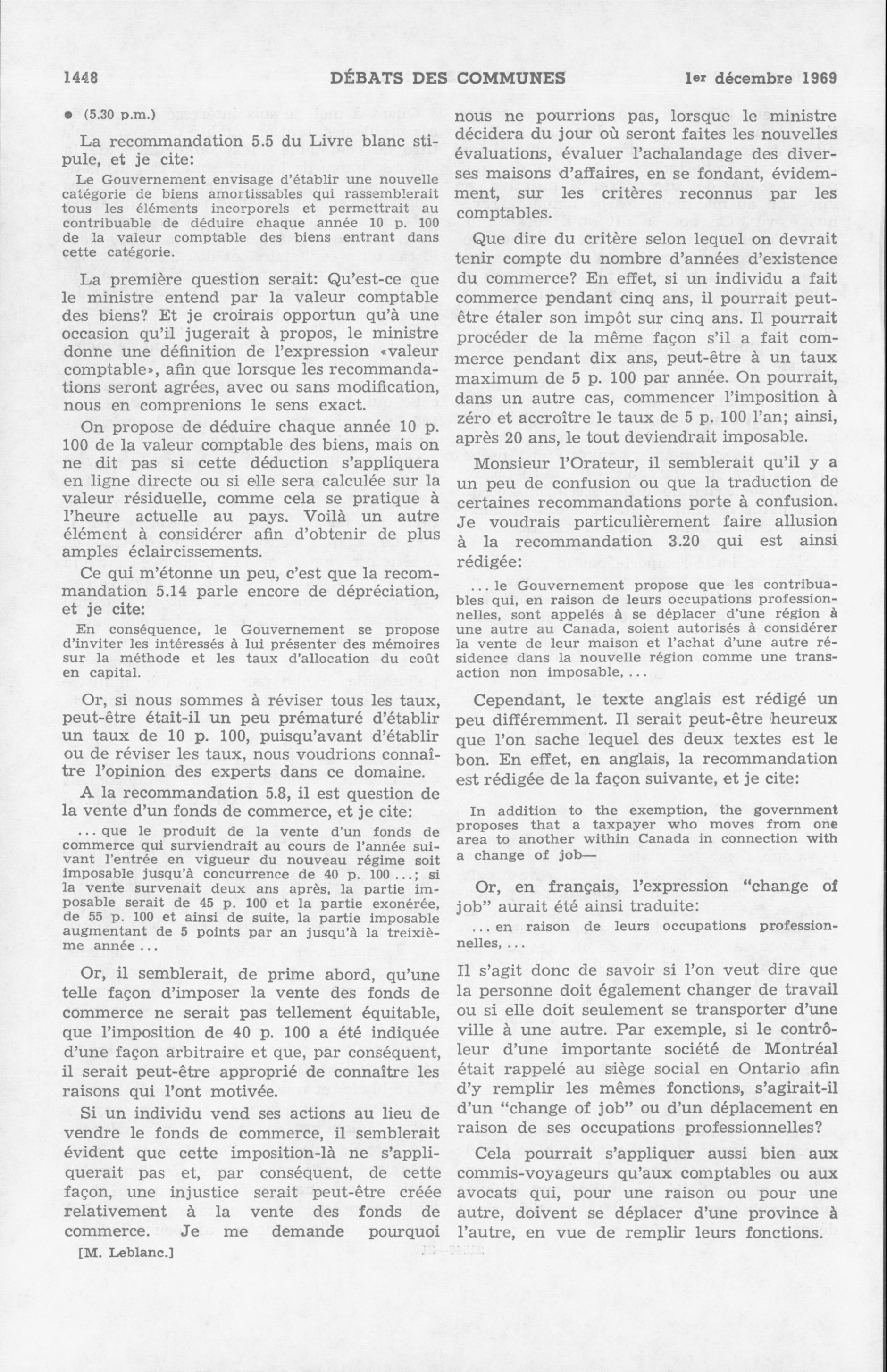 1448 DÉBATS DES COMMUNES 1er décembre 1969

● (5.30 p.m.)

La recommandation 5.5 du Livre blanc stipule, et je cite:

Le Gouvernement envisage d'établir une nouvelle catégorie de biens amortissables qui rassemblerait tous les éléments incorporels et permettrait au contribuable de déduire chaque année 10 p. 100 de la valeur comptable des biens entrant dans cette catégorie.

La première question serait: Qu'est-ce que le ministre entend par la valeur comptable des biens? Et je croirais opportun qu'à une occasion qu'il jugerait à propos, le ministre donne une définition de l'expression «valeur comptable», afin que lorsque les recommandations seront agrées, avec ou sans modification, nous en comprenions le sens exact.

On propose de déduire chaque année 10 p. 100 de la valeur comptable des biens, mais on ne dit pas si cette déduction s'appliquera en ligne directe ou si elle sera calculée sur la valeur résiduelle, comme cela se pratique à l'heure actuelle au pays. Voilà un autre élément à considérer afin d'obtenir de plus amples éclaircissements.

Ce qui m'étonne un peu, c'est que la recommandation 5.14 parle encore de dépréciation, et je cite:

En conséquence, le Gouvernement se propose d'inviter les intéressés à lui présenter des mémoires sur la méthode et les taux d'allocation du coût en capital.

Or, si nous sommes à réviser tous les taux, peut-être était-il un peu prématuré d'établir un taux de 10 p. 100, puisqu'avant d'établir ou de réviser les taux, nous voudrions connaître l'opinion des experts dans ce domaine.

A la recommandation 5.8, il est question de la vente d'un fonds de commerce, et je cite:

... que le produit de la vente d'un fonds de commerce qui surviendrait au cours de l'année suivant l'entrée en vigueur du nouveau régime soit imposable jusqu'à concurrence de 40 p. 100 ...; si la vente survenait deux ans après, la partie imposable serait de 45 p. 100 et la partie exonérée, de 55 p. 100 et ainsi de suite, la partie imposable augmentant de 5 points par an jusqu'à la treizième année ...

Or, il semblerait, de prime abord, qu'une telle façon d'imposer la vente des fonds de commerce ne serait pas tellement équitable, que l'imposition de 40 p. 100 a été indiquée d'une façon arbitraire et que, par conséquent, il serait peut-être approprié de connaître les raisons qui l'ont motivée.

Si un individu vend ses actions au lieu de vendre le fonds de commerce, il semblerait évident que cette imposition-là ne s'appliquerait pas et, par conséquent, de cette façon, une injustice serait peut-être créée relativement à la vente des fonds de commerce. Je me demande pourquoi

[M. Leblanc.]

nous ne pourrions pas, lorsque le ministre décidera du jour où seront faites les nouvelles évaluations, évaluer l'achalandage des diverses maisons d'affaires, en se fondant, évidemment, sur les critères reconnus par les comptables.

Que dire du critère selon lequel on devrait tenir compte du nombre d'années d'existence du commerce? En effet, si un individu a fait commerce pendant cinq ans, il pourrait peut-être étaler son impôt sur cinq ans. Il pourrait procéder de la même façon s'il a fait commerce pendant dix ans, peut-être à un taux maximum de 5 p. 100 par année. On pourrait, dans un autre cas, commencer l'imposition à zéro et accroître le taux de 5 p. 100 l'an; ainsi, après 20 ans, le tout deviendrait imposable.

Monsieur l'Orateur, il semblerait qu'il y a un peu de confusion ou que la traduction de certaines recommandations porte à confusion. Je voudrais particulièrement faire allusion à la recommandation 3.20 qui est ainsi rédigée:

... le Gouvernement propose que les contribuables qui, en raison de leurs occupations professionnelles, sont appelés à se déplacer d'une région à une autre au Canada, soient autorisés à considérer la vente de leur maison et l'achat d'une autre résidence dans la nouvelle région comme une transaction non imposable, ...

Cependant, le texte anglais est rédigé un peu différemment. Il serait peut-être heureux que l'on sache lequel des deux textes est le bon. En effet, en anglais, la recommandation est rédigée de la façon suivante, et je cite:

In addition to the exemption, the government proposes that a taxpayer who moves from one area to another within Canada in connection with a change of job—

Or, en français, l'expression "change of job" aurait été ainsi traduite:

... en raison de leurs occupations professionnelles, ...

Il s'agit donc de savoir si l'on veut dire que la personne doit également changer de travail ou si elle doit seulement se transporter d'une ville à une autre. Par exemple, si le contrôleur d'une importante société de Montréal était rappelé au siège social en Ontario afin d'y remplir les mêmes fonctions, s'agirait-il d'un "change of job" ou d'un déplacement en raison de ses occupations professionnelles?

Cela pourrait s'appliquer aussi bien aux commis-voyageurs qu'aux comptables ou aux avocats qui, pour une raison ou pour une autre, doivent se déplacer d'une province à l'autre, en vue de remplir leurs fonctions.